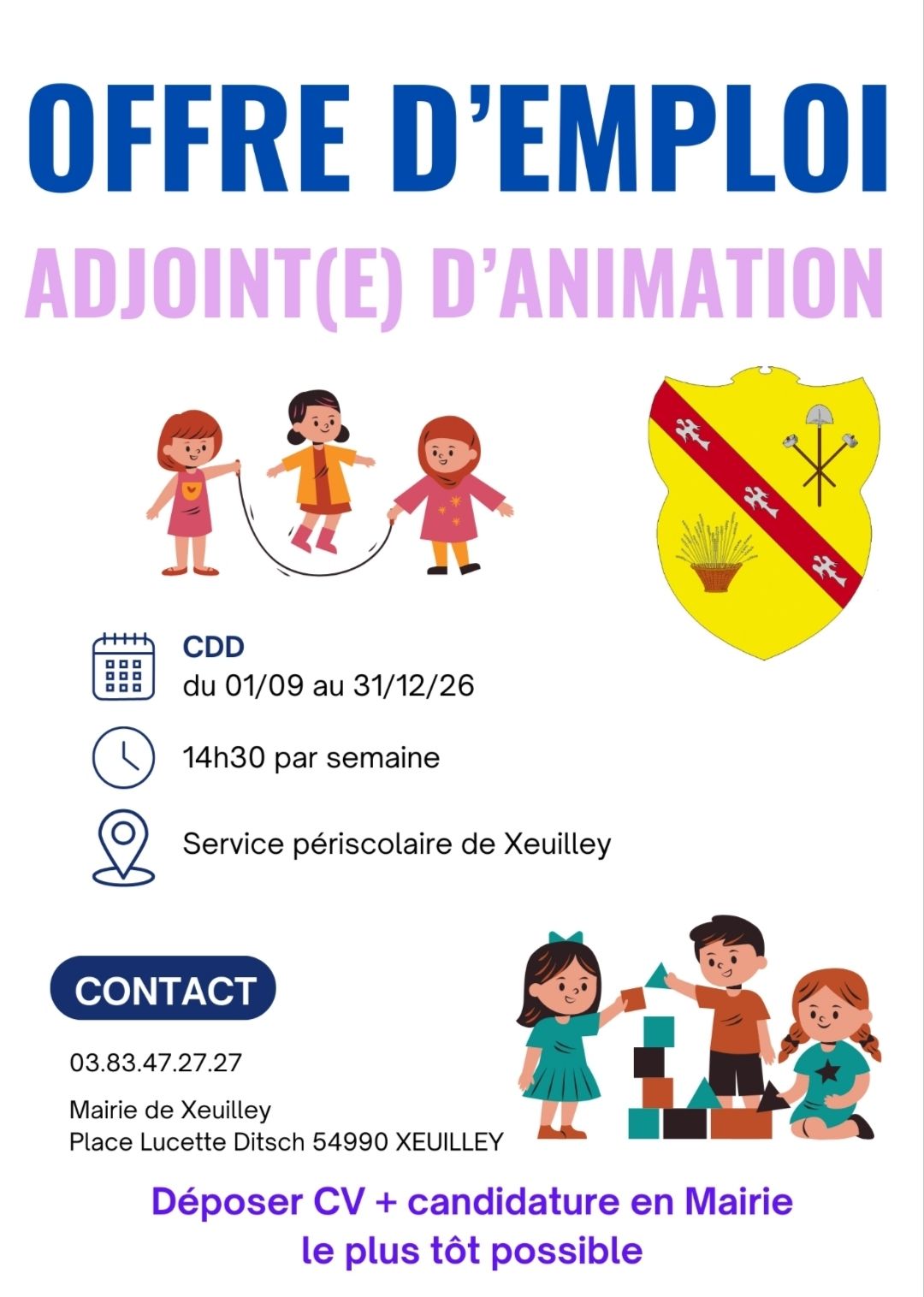 OFFRE D'EMPLOI

ADJOINT(E) D'ANIMATION

CDD
du 01/09 au 31/12/26

14h30 par semaine

Service périscolaire de Xeuilley

CONTACT

03.83.47.27.27

Mairie de Xeuilley
Place Lucette Ditsch 54990 XEUILLEY

Déposer CV + candidature en Mairie le plus tôt possible